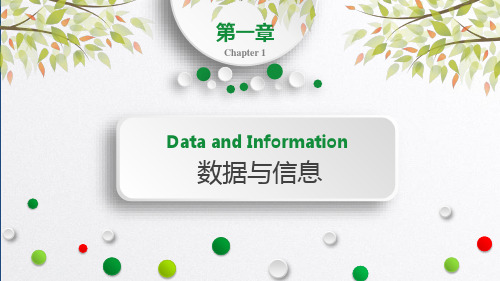 第一章
Chapter 1

Data and Information
数据与信息